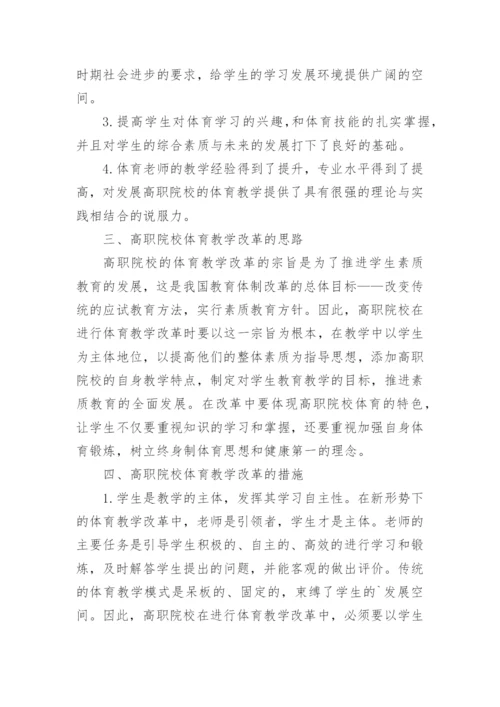 时期社会进步的要求，给学生的学习发展环境提供广阔的空间。

3.提高学生对体育学习的兴趣，和体育技能的扎实掌握，并且对学生的综合素质与未来的发展打下了良好的基础。

4.体育老师的教学经验得到了提升，专业水平得到了提高，对发展高职院校的体育教学提供了具有很强的理论与实践相结合的说服力。

三、高职院校体育教学改革的思路

高职院校的体育教学改革的宗旨是为了推进学生素质教育的发展，这是我国教育体制改革的总体目标——改变传统的应试教育方法，实行素质教育方针。因此，高职院校在进行体育教学改革时要以这一宗旨为根本，在教学中以学生为主体地位，以提高他们的整体素质为指导思想，添加高职院校的自身教学特点，制定对学生教育教学的目标，推进素质教育的全面发展。在改革中要体现高职院校体育的特色，让学生不仅要重视知识的学习和掌握，还要重视加强自身体育锻炼，树立终身制体育思想和健康第一的理念。

四、高职院校体育教学改革的措施

1.学生是教学的主体，发挥其学习自主性。在新形势下的体育教学改革中，老师是引领者，学生才是主体。老师的主要任务是引导学生积极的、自主的、高效的进行学习和锻炼，及时解答学生提出的问题，并能客观的做出评价。传统的体育教学模式是呆板的、固定的，束缚了学生的`发展空间。因此，高职院校在进行体育教学改革中，必须要以学生